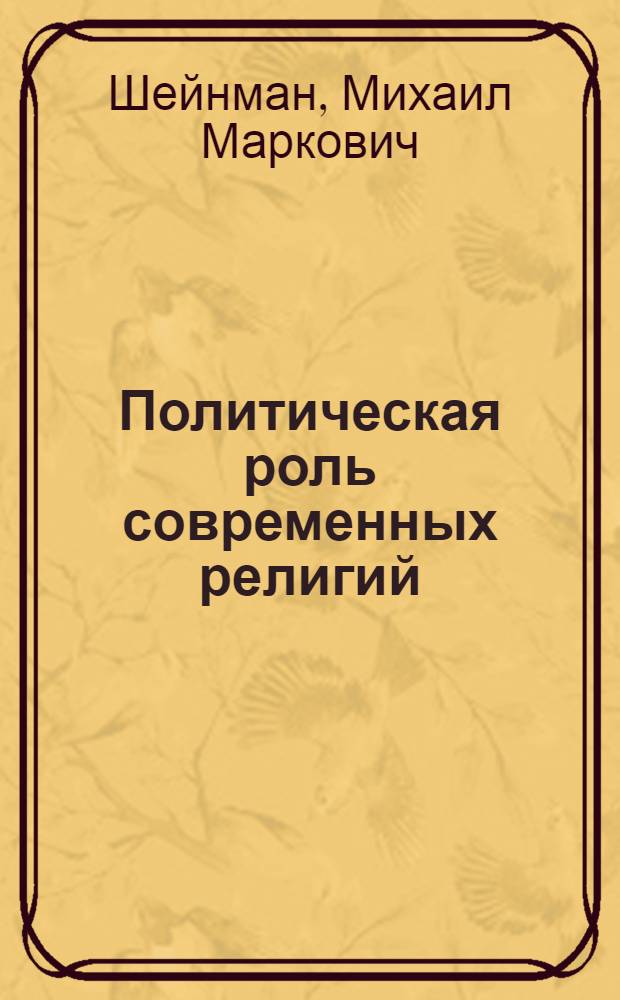 Шейнман, Михаил Маркович

Политическая роль современных религий